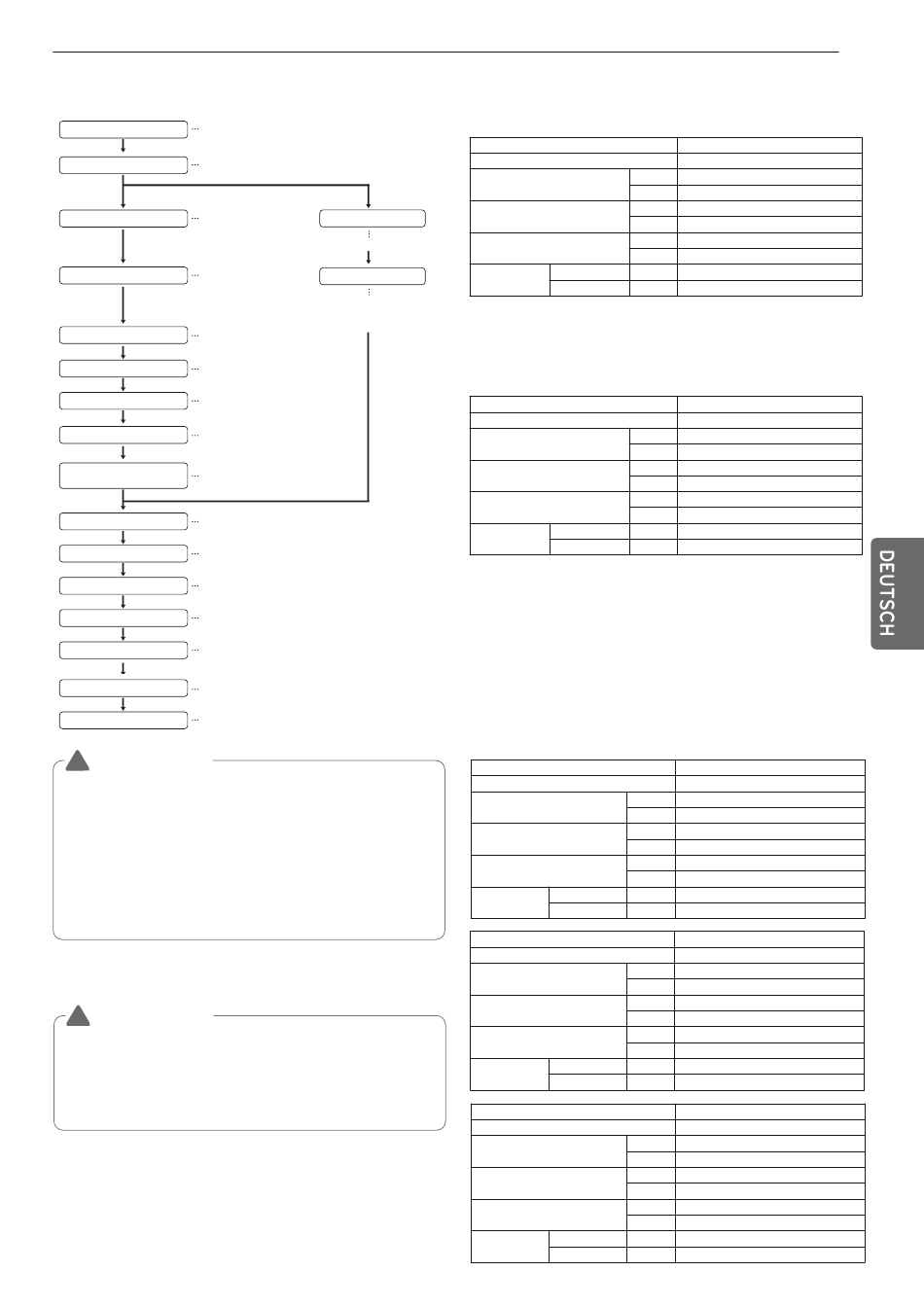 DEUTSCH